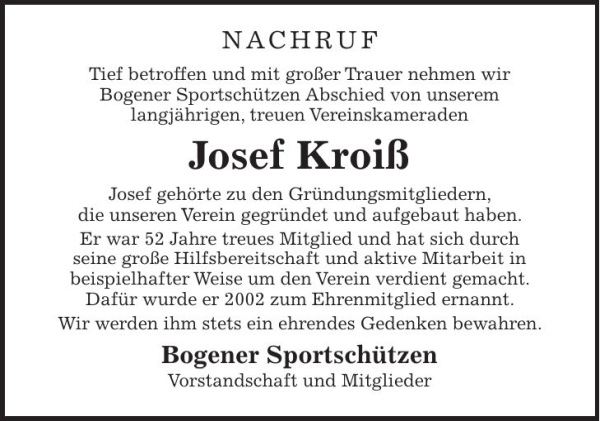 NACHRUF

Tief betroffen und mit großer Trauer nehmen wir Bogener Sportschützen Abschied von unserem langjährigen, treuen Vereinskameraden

Josef Kroiß

Josef gehörte zu den Gründungsmitgliedern, die unseren Verein gegründet und aufgebaut haben.

Er war 52 Jahre treues Mitglied und hat sich durch seine große Hilfsbereitschaft und aktive Mitarbeit in beispielhafter Weise um den Verein verdient gemacht. Dafür wurde er 2002 zum Ehrenmitglied ernannt.

Wir werden ihm stets ein ehrendes Gedenken bewahren.

Bogener Sportschützen
Vorstandschaft und Mitglieder